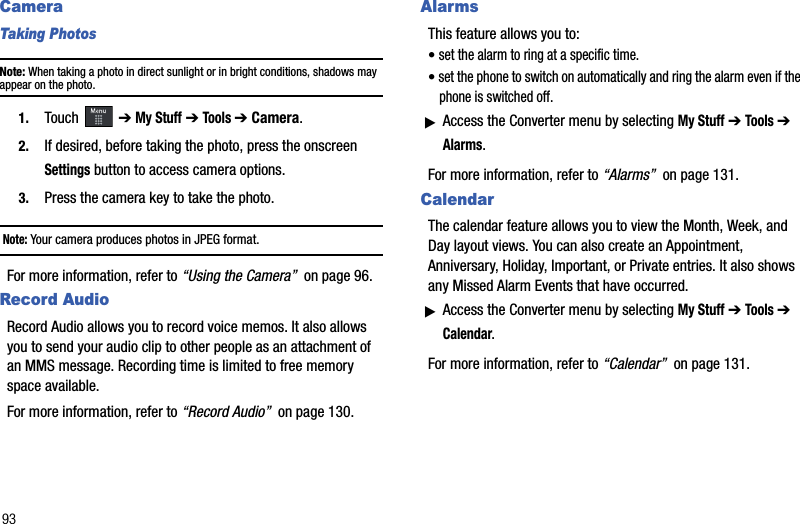 Camera

Taking Photos

Note: When taking a photo in direct sunlight or in bright conditions, shadows may appear on the photo.

1. Touch Menu ➔ My Stuff ➔ Tools ➔ Camera.

2. If desired, before taking the photo, press the onscreen Settings button to access camera options.

3. Press the camera key to take the photo.

Note: Your camera produces photos in JPEG format.

For more information, refer to "Using the Camera" on page 96.

Record Audio

Record Audio allows you to record voice memos. It also allows you to send your audio clip to other people as an attachment of an MMS message. Recording time is limited to free memory space available.

For more information, refer to "Record Audio" on page 130.

Alarms

This feature allows you to:

• set the alarm to ring at a specific time.

• set the phone to switch on automatically and ring the alarm even if the phone is switched off.

▶ Access the Converter menu by selecting My Stuff ➔ Tools ➔ Alarms.

For more information, refer to "Alarms" on page 131.

Calendar

The calendar feature allows you to view the Month, Week, and Day layout views. You can also create an Appointment, Anniversary, Holiday, Important, or Private entries. It also shows any Missed Alarm Events that have occurred.

▶ Access the Converter menu by selecting My Stuff ➔ Tools ➔ Calendar.

For more information, refer to "Calendar" on page 131.

93